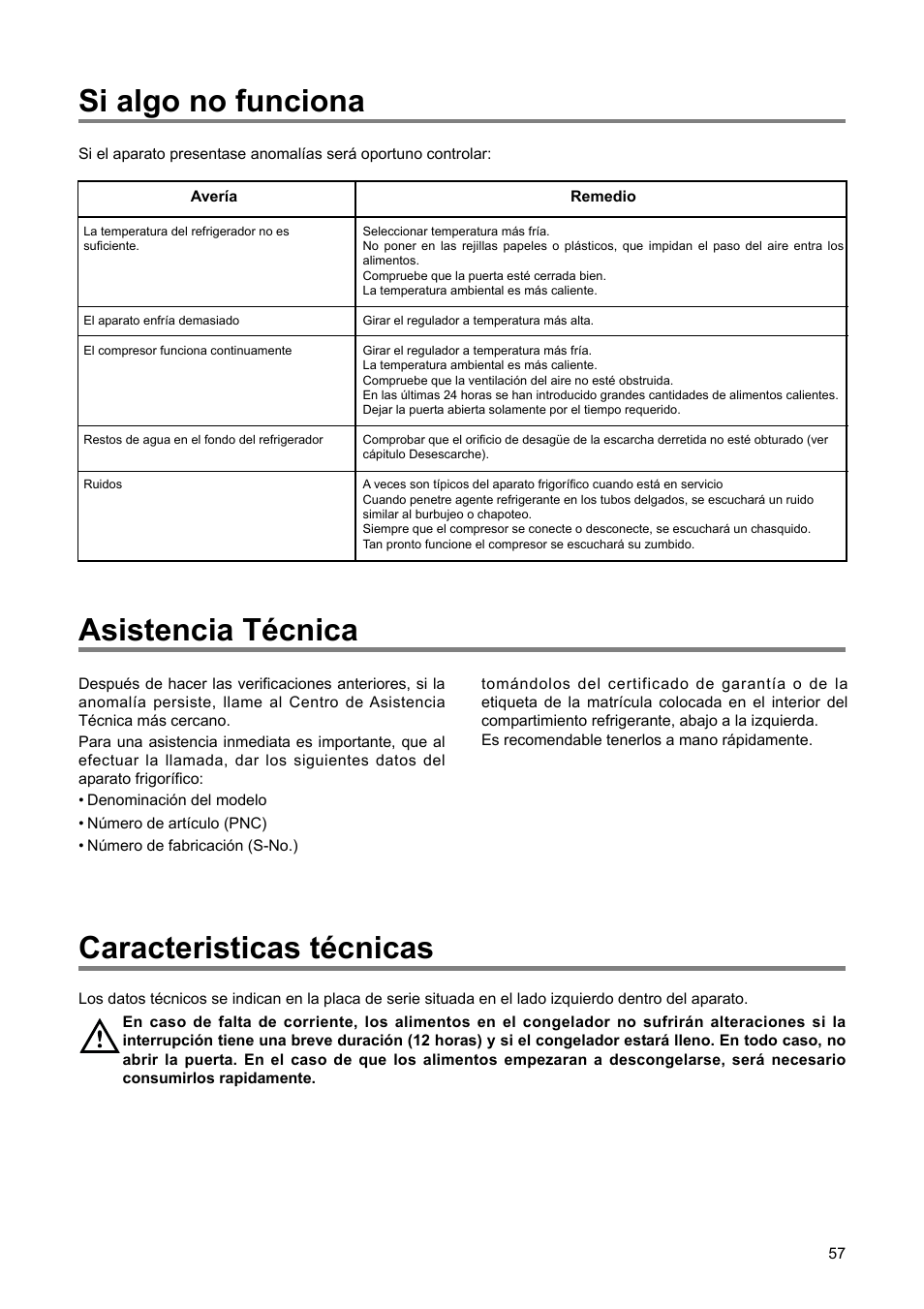 Si algo no funciona

Si el aparato presentase anomalías será oportuno controlar:

| Avería | Remedio |
|---|---|
| La temperatura del refrigerador no es suficiente. | Seleccionar temperatura más fría. No poner en las rejillas papeles o plásticos, que impidan el paso del aire entra los alimentos. Compruebe que la puerta esté cerrada bien. La temperatura ambiental es más caliente. |
| El aparato enfría demasiado | Girar el regulador a temperatura más alta. |
| El compresor funciona continuamente | Girar el regulador a temperatura más fría. La temperatura ambiental es más caliente. Compruebe que la ventilación del aire no esté obstruida. En las últimas 24 horas se han introducido grandes cantidades de alimentos calientes. Dejar la puerta abierta solamente por el tiempo requerido. |
| Restos de agua en el fondo del refrigerador | Comprobar que el orificio de desagüe de la escarcha derretida no esté obturado (ver cápitulo Desescarche). |
| Ruidos | A veces son típicos del aparato frigorífico cuando está en servicio Cuando penetre agente refrigerante en los tubos delgados, se escuchará un ruido similar al burbujeo o chapoteo. Siempre que el compresor se conecte o desconecte, se escuchará un chasquido. Tan pronto funcione el compresor se escuchará su zumbido. |

Asistencia Técnica

Después de hacer las verificaciones anteriores, si la anomalía persiste, llame al Centro de Asistencia Técnica más cercano.

Para una asistencia inmediata es importante, que al efectuar la llamada, dar los siguientes datos del aparato frigorífico:

• Denominación del modelo

• Número de artículo (PNC)

• Número de fabricación (S-No.)

tomándolos del certificado de garantía o de la etiqueta de la matrícula colocada en el interior del compartimiento refrigerante, abajo a la izquierda.

Es recomendable tenerlos a mano rápidamente.

Caracteristicas técnicas

Los datos técnicos se indican en la placa de serie situada en el lado izquierdo dentro del aparato.

En caso de falta de corriente, los alimentos en el congelador no sufrirán alteraciones si la interrupción tiene una breve duración (12 horas) y si el congelador estará lleno. En todo caso, no abrir la puerta. En el caso de que los alimentos empezaran a descongelarse, será necesario consumirlos rapidamente.

57